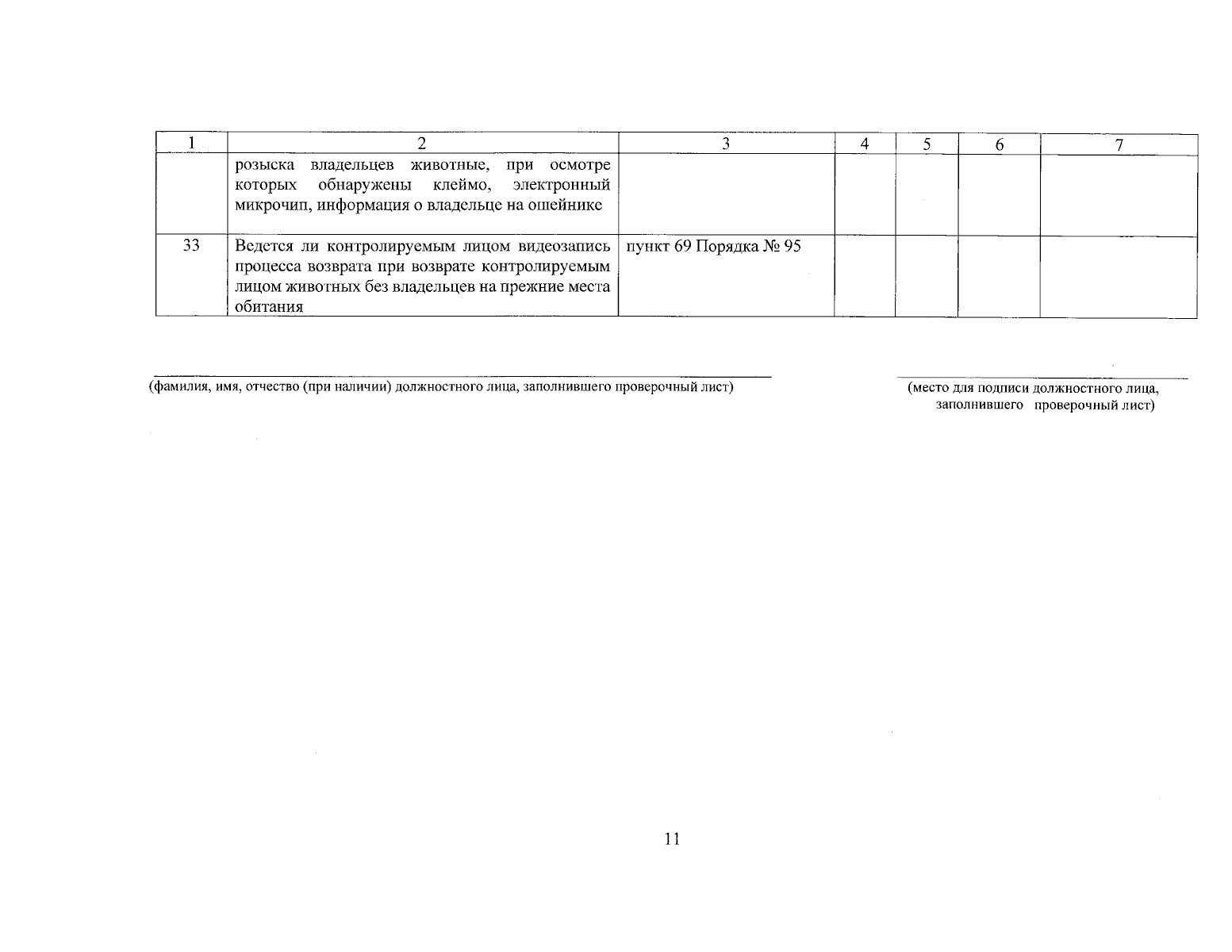 | 1 | 2 | 3 | 4 | 5 | 6 | 7 |
|---|---|---|---|---|---|---|
|  | розыска владельцев животные, при осмотре которых обнаружены клеймо, электронный микрочип, информация о владельце на ошейнике |  |  |  |  |  |
| 33 | Ведется ли контролируемым лицом видеозапись процесса возврата при возврате контролируемым лицом животных без владельцев на прежние места обитания | пункт 69 Порядка № 95 |  |  |  |  |

____
(фамилия, имя, отчество (при наличии) должностного лица, заполнившего проверочный лист)

____
(место для подписи должностного лица, заполнившего проверочный лист)

11